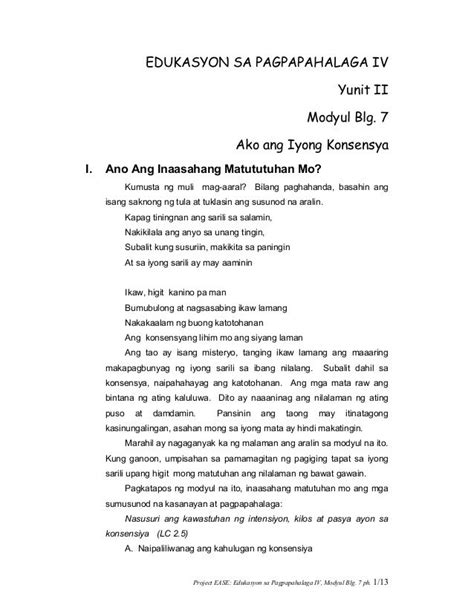 EDUKASYON SA PAGPAPAHALAGA IV

Yunit II

Modyul Blg. 7

Ako ang Iyong Konsensya

I. Ano Ang Inaasahang Matututuhan Mo?

Kumusta ng muli mag-aaral? Bilang paghahanda, basahin ang isang saknong ng tula at tuklasin ang susunod na aralin.

Kapag tiningnan ang sarili sa salamin,
Nakikilala ang anyo sa unang tingin,
Subalit kung susuriin, makikita sa paningin
At sa iyong sarili ay may aaminin

Ikaw, higit kanino pa man
Bumubulong at nagsasabing ikaw lamang
Nakakaalam ng buong katotohanan
Ang konsensyang lihim mo ang siyang laman

Ang tao ay isang misteryo, tanging ikaw lamang ang maaaring makapagbunyag ng iyong sarili sa ibang nilalang. Subalit dahil sa konsensya, naipahahayag ang katotohanan. Ang mga mata raw ang bintana ng ating kaluluwa. Dito ay naaaninag ang nilalaman ng ating puso at damdamin. Pansinin ang taong may itinatagong kasinungalingan, asahan mong sa iyong mata ay hindi makatingin.

Marahil ay nagaganyak ka ng malaman ang aralin sa modyul na ito. Kung ganoon, umpisahan sa pamamagitan ng pagiging tapat sa iyong sarili upang higit mong matutuhan ang nilalaman ng bawat gawain.

Pagkatapos ng modyul na ito, inaasahang matutuhan mo ang mga sumusunod na kasanayan at pagpapahalaga:

Nasusuri ang kawastuhan ng intensiyon, kilos at pasya ayon sa konsensiya (LC 2.5)

A. Naipaliliwanag ang kahulugan ng konsensiya

Project EASE: Edukasyon sa Pagpapahalaga IV, Modyul Blg. 7 ph. 1/13